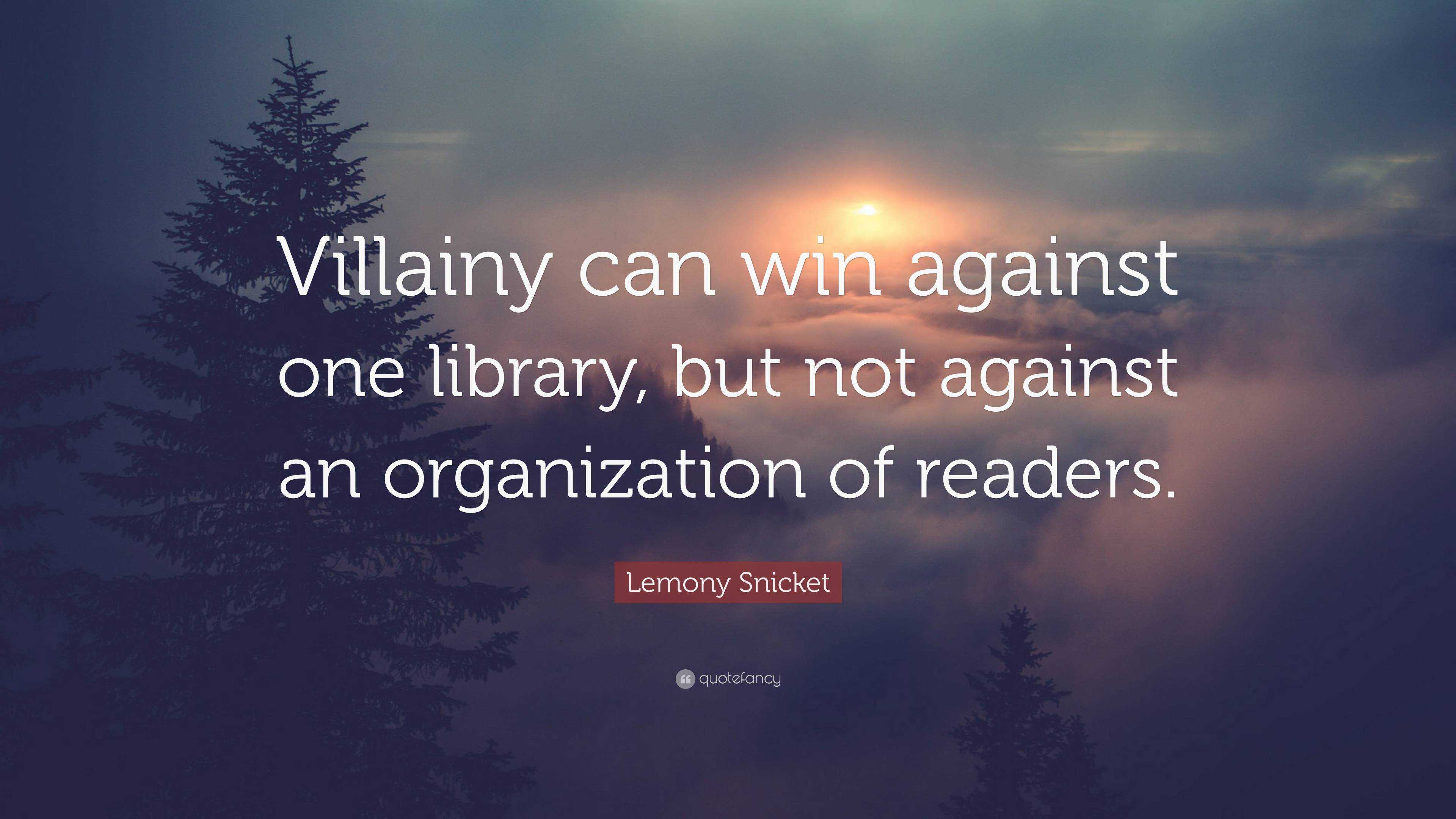 Villainy can win against one library, but not against an organization of readers.

Lemony Snicket

quotefancy